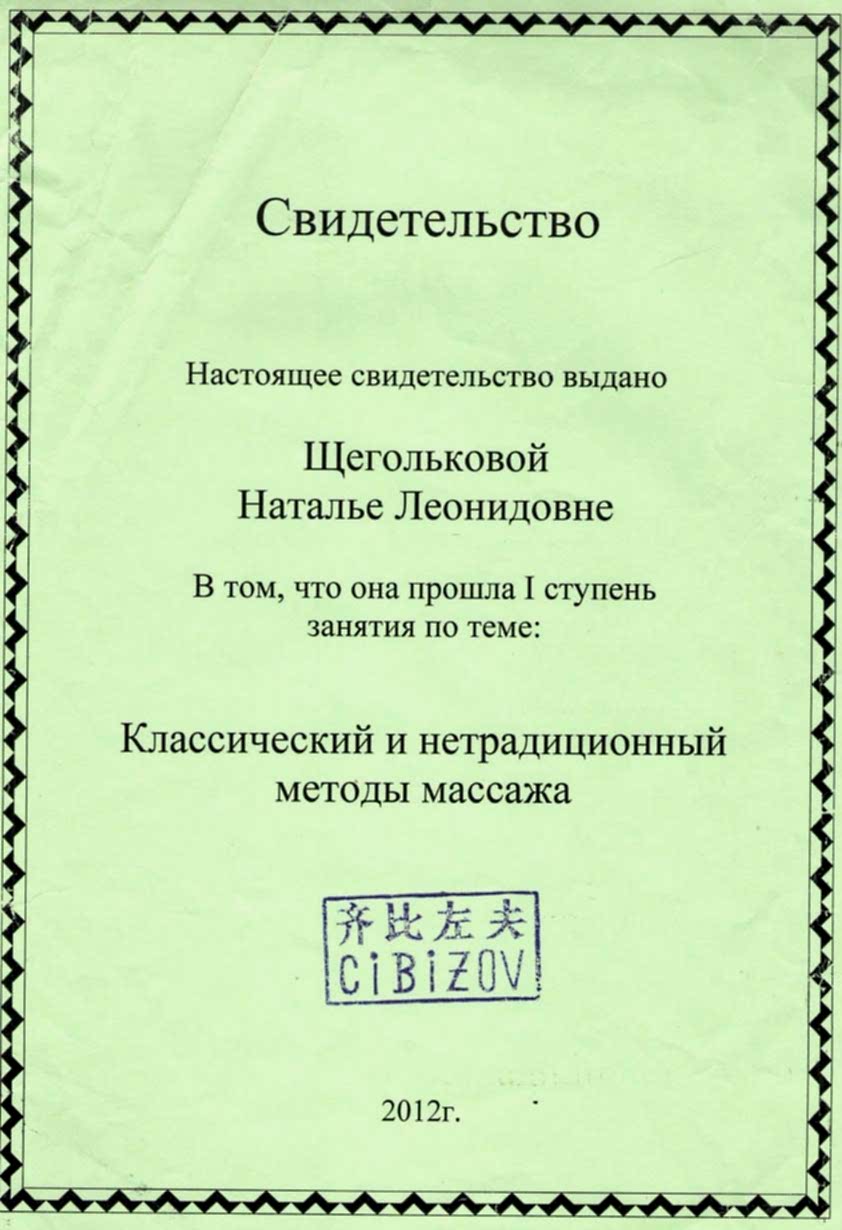 Свидетельство

Настоящее свидетельство выдано

Щегольковой
Наталье Леонидовне

В том, что она прошла I ступень занятия по теме:

Классический и нетрадиционный методы массажа

齐比左夫
CiBiZOV

2012г.